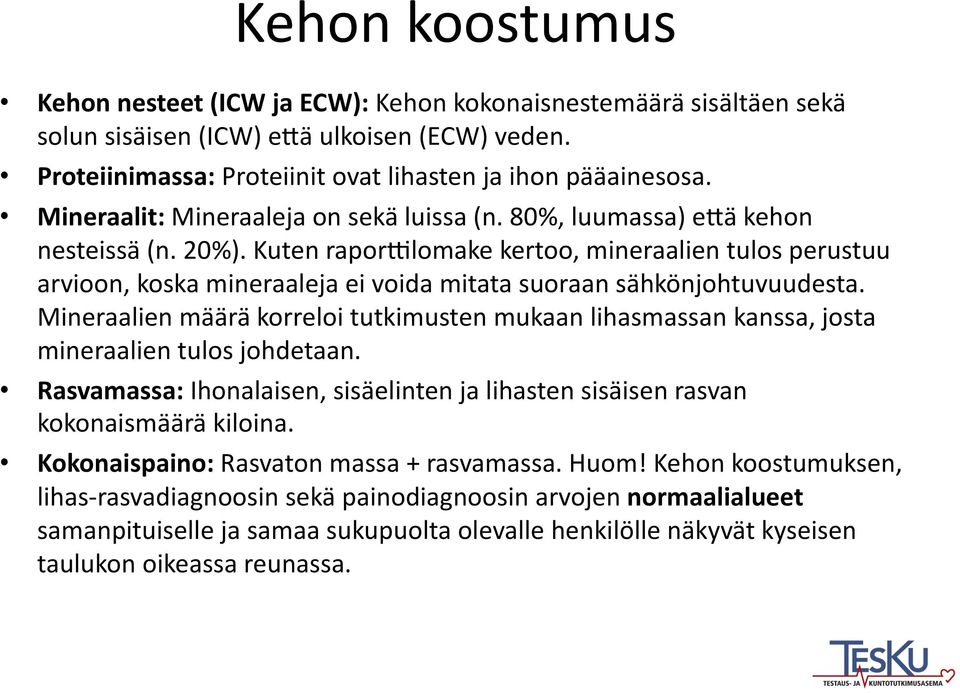 Kehon koostumus

• **Kehon nesteet (ICW ja ECW):** Kehon kokonaisnestemäärä sisältäen sekä solun sisäisen (ICW) että ulkoisen (ECW) veden.

• **Proteiinimassa:** Proteiinit ovat lihasten ja ihon pääainesosa.

• **Mineraalit:** Mineraaleja on sekä luissa (n. 80%, luumassa) että kehon nesteissä (n. 20%). Kuten raporttilomake kertoo, mineraalien tulos perustuu arvioon, koska mineraaleja ei voida mitata suoraan sähkönjohtuvuudesta. Mineraalien määrä korreloi tutkimusten mukaan lihasmassan kanssa, josta mineraalien tulos johdetaan.

• **Rasvamassa:** Ihonalaisen, sisäelinten ja lihasten sisäisen rasvan kokonaismäärä kiloina.

• **Kokonaispaino:** Rasvaton massa + rasvamassa. Huom! Kehon koostumuksen, lihas-rasvadiagnoosin sekä painodiagnoosin arvojen **normaalialueet** samanpituiselle ja samaa sukupuolta olevalle henkilölle näkyvät kyseisen taulukon oikeassa reunassa.

TESKU
TESTAUS- JA KUNTOTUTKIMUSASEMA